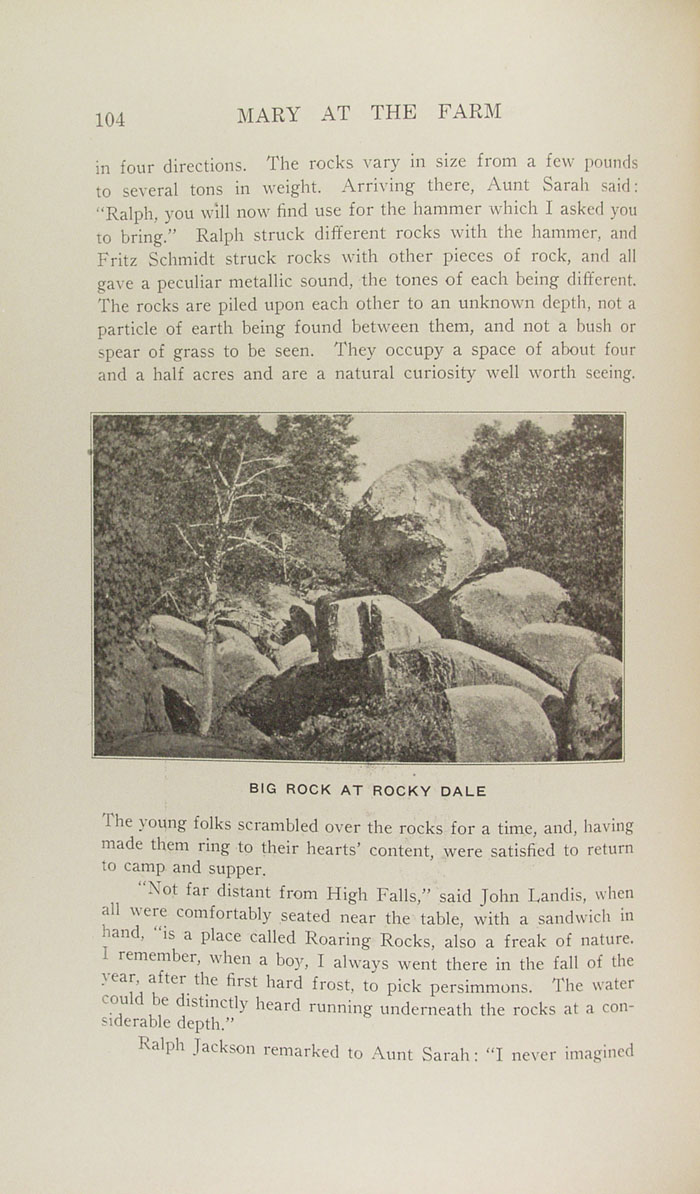 104 MARY AT THE FARM

in four directions. The rocks vary in size from a few pounds to several tons in weight. Arriving there, Aunt Sarah said: "Ralph, you will now find use for the hammer which I asked you to bring." Ralph struck different rocks with the hammer, and Fritz Schmidt struck rocks with other pieces of rock, and all gave a peculiar metallic sound, the tones of each being different. The rocks are piled upon each other to an unknown depth, not a particle of earth being found between them, and not a bush or spear of grass to be seen. They occupy a space of about four and a half acres and are a natural curiosity well worth seeing.

BIG ROCK AT ROCKY DALE

The young folks scrambled over the rocks for a time, and, having made them ring to their hearts' content, were satisfied to return to camp and supper.

"Not far distant from High Falls," said John Landis, when all were comfortably seated near the table, with a sandwich in hand, "is a place called Roaring Rocks, also a freak of nature. I remember, when a boy, I always went there in the fall of the year, after the first hard frost, to pick persimmons. The water could be distinctly heard running underneath the rocks at a considerable depth."

Ralph Jackson remarked to Aunt Sarah: "I never imagined